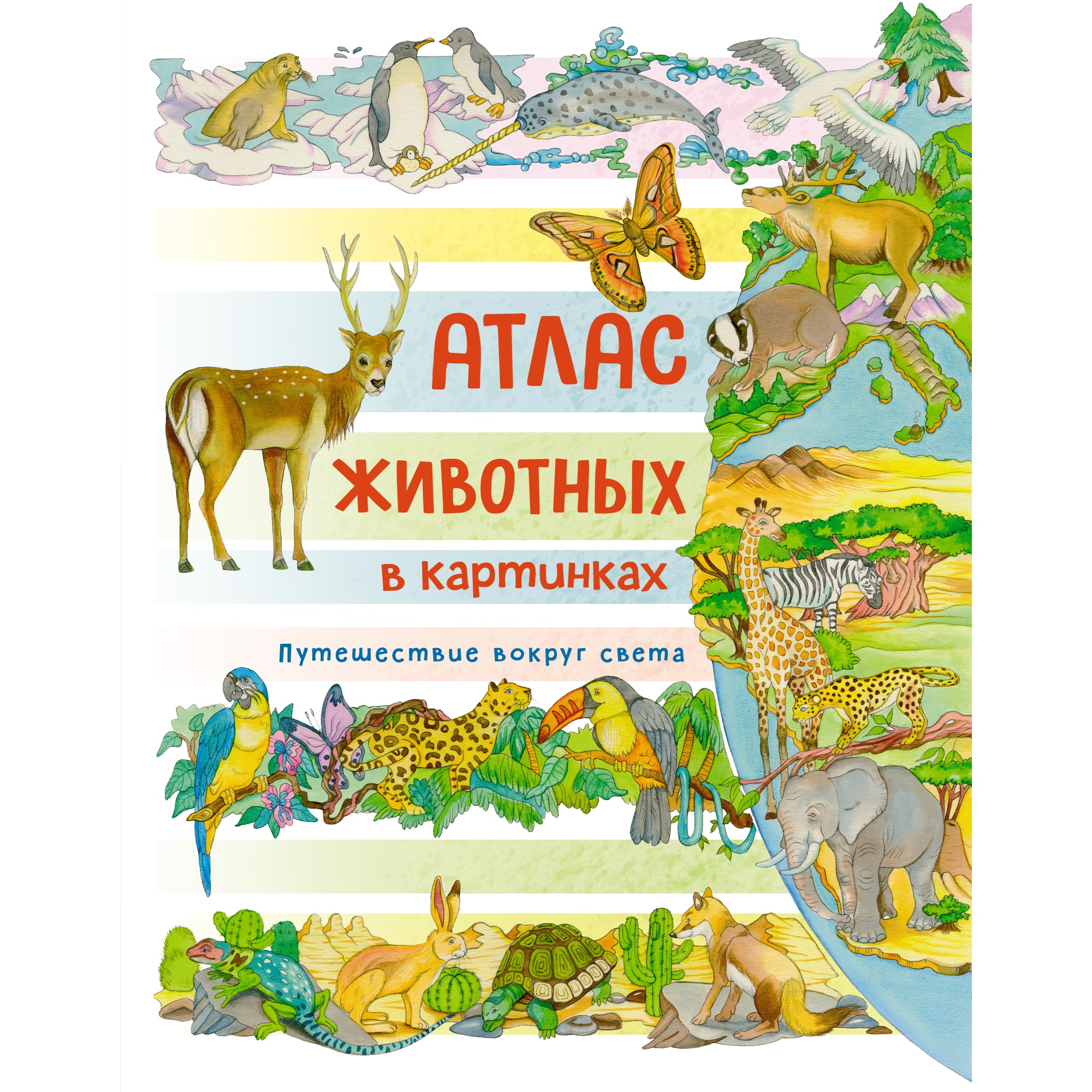 АТЛАС
ЖИВОТНЫХ
в картинках

Путешествие вокруг света